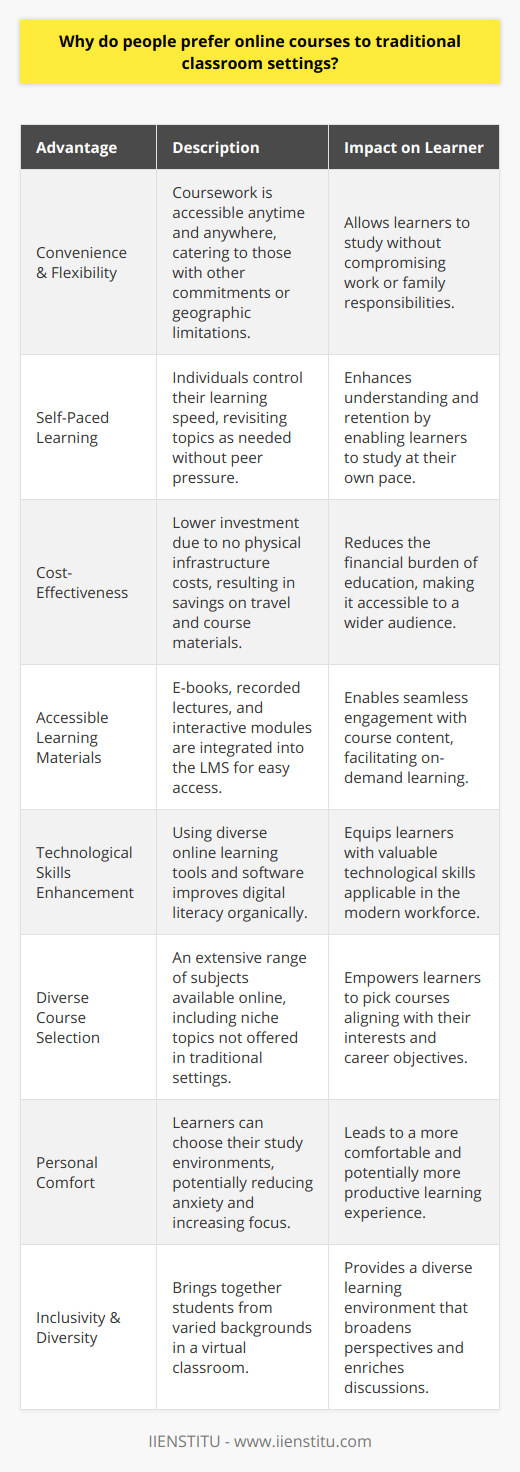 Why do people prefer online courses to traditional classroom settings?

| Advantage | Description | Impact on Learner |
|---|---|---|
| Convenience & Flexibility | Coursework is accessible anytime and anywhere, catering to those with other commitments or geographic limitations. | Allows learners to study without compromising work or family responsibilities. |
| Self-Paced Learning | Individuals control their learning speed, revisiting topics as needed without peer pressure. | Enhances understanding and retention by enabling learners to study at their own pace. |
| Cost-Effectiveness | Lower investment due to no physical infrastructure costs, resulting in savings on travel and course materials. | Reduces the financial burden of education, making it accessible to a wider audience. |
| Accessible Learning Materials | E-books, recorded lectures, and interactive modules are integrated into the LMS for easy access. | Enables seamless engagement with course content, facilitating on-demand learning. |
| Technological Skills Enhancement | Using diverse online learning tools and software improves digital literacy organically. | Equips learners with valuable technological skills applicable in the modern workforce. |
| Diverse Course Selection | An extensive range of subjects available online, including niche topics not offered in traditional settings. | Empowers learners to pick courses aligning with their interests and career objectives. |
| Personal Comfort | Learners can choose their study environments, potentially reducing anxiety and increasing focus. | Leads to a more comfortable and potentially more productive learning experience. |
| Inclusivity & Diversity | Brings together students from varied backgrounds in a virtual classroom. | Provides a diverse learning environment that broadens perspectives and enriches discussions. |

IIENSTITU - www.iienstitu.com